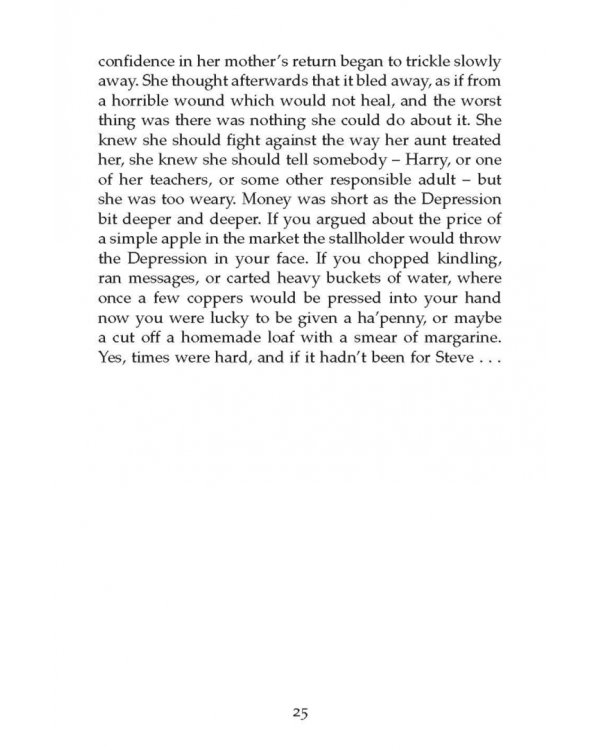 confidence in her mother's return began to trickle slowly away. She thought afterwards that it bled away, as if from a horrible wound which would not heal, and the worst thing was there was nothing she could do about it. She knew she should fight against the way her aunt treated her, she knew she should tell somebody – Harry, or one of her teachers, or some other responsible adult – but she was too weary. Money was short as the Depression bit deeper and deeper. If you argued about the price of a simple apple in the market the stallholder would throw the Depression in your face. If you chopped kindling, ran messages, or carted heavy buckets of water, where once a few coppers would be pressed into your hand now you were lucky to be given a ha'penny, or maybe a cut off a homemade loaf with a smear of margarine. Yes, times were hard, and if it hadn't been for Steve . . .

25